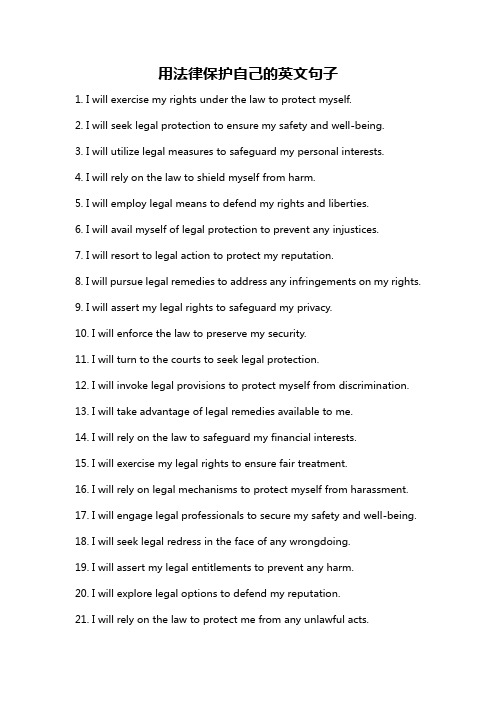 用法律保护自己的英文句子

1. I will exercise my rights under the law to protect myself.

2. I will seek legal protection to ensure my safety and well-being.

3. I will utilize legal measures to safeguard my personal interests.

4. I will rely on the law to shield myself from harm.

5. I will employ legal means to defend my rights and liberties.

6. I will avail myself of legal protection to prevent any injustices.

7. I will resort to legal action to protect my reputation.

8. I will pursue legal remedies to address any infringements on my rights.

9. I will assert my legal rights to safeguard my privacy.

10. I will enforce the law to preserve my security.

11. I will turn to the courts to seek legal protection.

12. I will invoke legal provisions to protect myself from discrimination.

13. I will take advantage of legal remedies available to me.

14. I will rely on the law to safeguard my financial interests.

15. I will exercise my legal rights to ensure fair treatment.

16. I will rely on legal mechanisms to protect myself from harassment.

17. I will engage legal professionals to secure my safety and well-being.

18. I will seek legal redress in the face of any wrongdoing.

19. I will assert my legal entitlements to prevent any harm.

20. I will explore legal options to defend my reputation.

21. I will rely on the law to protect me from any unlawful acts.